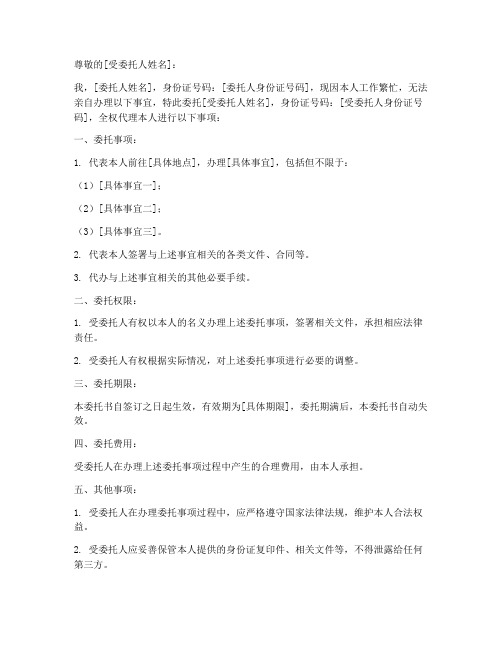 尊敬的[受委托人姓名]：

我，[委托人姓名]，身份证号码：[委托人身份证号码]，现因本人工作繁忙，无法亲自办理以下事宜，特此委托[受委托人姓名]，身份证号码：[受委托人身份证号码]，全权代理本人进行以下事项：

一、委托事项：

1. 代表本人前往[具体地点]，办理[具体事宜]，包括但不限于：

（1）[具体事宜一]；

（2）[具体事宜二]；

（3）[具体事宜三]。

2. 代表本人签署与上述事宜相关的各类文件、合同等。

3. 代办与上述事宜相关的其他必要手续。

二、委托权限：

1. 受委托人有权以本人的名义办理上述委托事项，签署相关文件，承担相应法律责任。

2. 受委托人有权根据实际情况，对上述委托事项进行必要的调整。

三、委托期限：

本委托书自签订之日起生效，有效期为[具体期限]，委托期满后，本委托书自动失效。

四、委托费用：

受委托人在办理上述委托事项过程中产生的合理费用，由本人承担。

五、其他事项：

1. 受委托人在办理委托事项过程中，应严格遵守国家法律法规，维护本人合法权益。

2. 受委托人应妥善保管本人提供的身份证复印件、相关文件等，不得泄露给任何第三方。